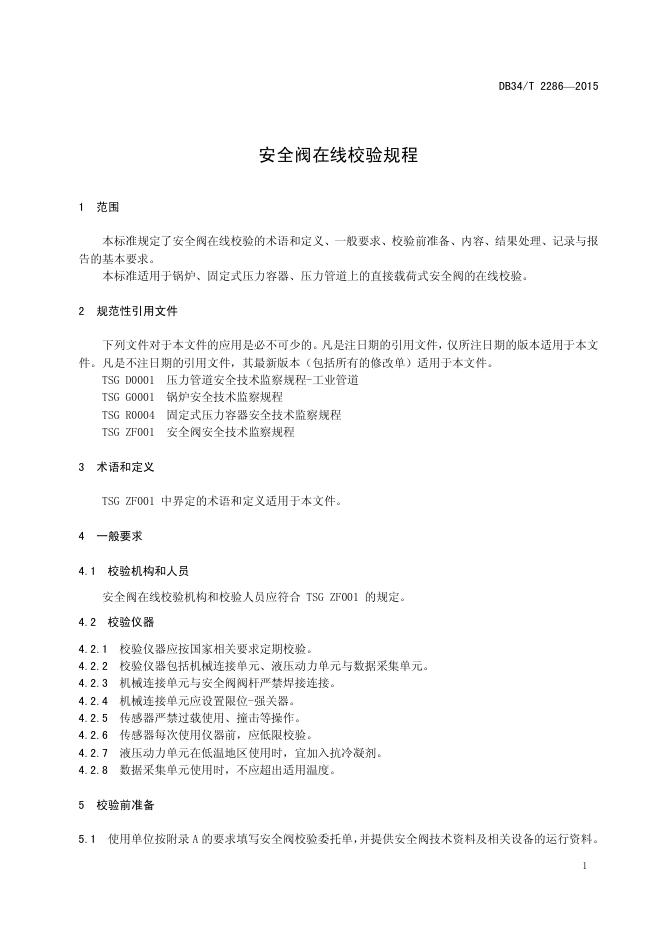 DB34/T 2286—2015

安全阀在线校验规程

1 范围

本标准规定了安全阀在线校验的术语和定义、一般要求、校验前准备、内容、结果处理、记录与报告的基本要求。

本标准适用于锅炉、固定式压力容器、压力管道上的直接载荷式安全阀的在线校验。

2 规范性引用文件

下列文件对于本文件的应用是必不可少的。凡是注日期的引用文件，仅所注日期的版本适用于本文件。凡是不注日期的引用文件，其最新版本（包括所有的修改单）适用于本文件。

TSG D0001 压力管道安全技术监察规程-工业管道

TSG G0001 锅炉安全技术监察规程

TSG R0004 固定式压力容器安全技术监察规程

TSG ZF001 安全阀安全技术监察规程

3 术语和定义

TSG ZF001 中界定的术语和定义适用于本文件。

4 一般要求

4.1 校验机构和人员

安全阀在线校验机构和校验人员应符合 TSG ZF001 的规定。

4.2 校验仪器

4.2.1 校验仪器应按国家相关要求定期校验。

4.2.2 校验仪器包括机械连接单元、液压动力单元与数据采集单元。

4.2.3 机械连接单元与安全阀阀杆严禁焊接连接。

4.2.4 机械连接单元应设置限位-强关器。

4.2.5 传感器严禁过载使用、撞击等操作。

4.2.6 传感器每次使用仪器前，应低限校验。

4.2.7 液压动力单元在低温地区使用时，宜加入抗冷凝剂。

4.2.8 数据采集单元使用时，不应超出适用温度。

5 校验前准备

5.1 使用单位按附录 A 的要求填写安全阀校验委托单，并提供安全阀技术资料及相关设备的运行资料。

1